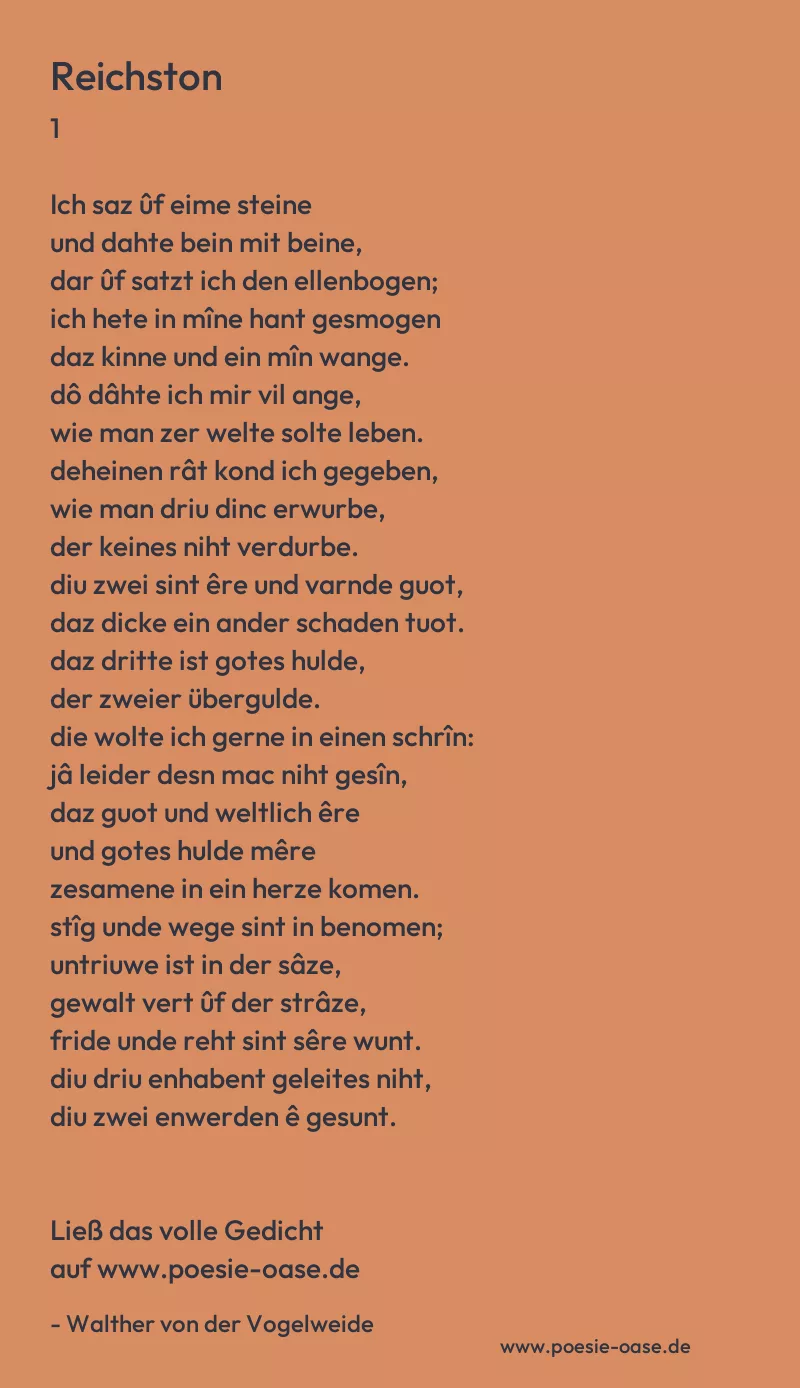 Reichston
1

Ich saz ûf eime steine
und dahte bein mit beine,
dar ûf satzt ich den ellenbogen;
ich hete in mîne hant gesmogen
daz kinne und ein mîn wange.
dô dâhte ich mir vil ange,
wie man zer welte solte leben.
deheinen rât kond ich gegeben,
wie man driu dinc erwurbe,
der keines niht verdurbe.
diu zwei sint êre und varnde guot,
daz dicke ein ander schaden tuot.
daz dritte ist gotes hulde,
der zweier übergulde.
die wolte ich gerne in einen schrîn:
jâ leider desn mac niht gesîn,
daz guot und weltlich êre
und gotes hulde mêre
zesamene in ein herze komen.
stîg unde wege sint in benomen;
untriuwe ist in der sâze,
gewalt vert ûf der strâze,
fride unde reht sint sêre wunt.
diu driu enhabent geleites niht,
diu zwei enwerden ê gesunt.

Ließ das volle Gedicht
auf www.poesie-oase.de

- Walther von der Vogelweide

www.poesie-oase.de